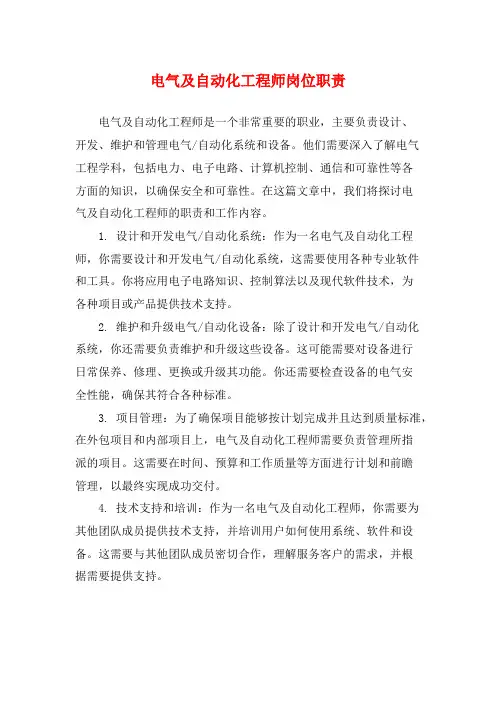 电气及自动化工程师岗位职责

电气及自动化工程师是一个非常重要的职业，主要负责设计、开发、维护和管理电气/自动化系统和设备。他们需要深入了解电气工程学科，包括电力、电子电路、计算机控制、通信和可靠性等各方面的知识，以确保安全和可靠性。在这篇文章中，我们将探讨电气及自动化工程师的职责和工作内容。

1. 设计和开发电气/自动化系统：作为一名电气及自动化工程师，你需要设计和开发电气/自动化系统，这需要使用各种专业软件和工具。你将应用电子电路知识、控制算法以及现代软件技术，为各种项目或产品提供技术支持。

2. 维护和升级电气/自动化设备：除了设计和开发电气/自动化系统，你还需要负责维护和升级这些设备。这可能需要对设备进行日常保养、修理、更换或升级其功能。你还需要检查设备的电气安全性能，确保其符合各种标准。

3. 项目管理：为了确保项目能够按计划完成并且达到质量标准，在外包项目和内部项目上，电气及自动化工程师需要负责管理所指派的项目。这需要在时间、预算和工作质量等方面进行计划和前瞻管理，以最终实现成功交付。

4. 技术支持和培训：作为一名电气及自动化工程师，你需要为其他团队成员提供技术支持，并培训用户如何使用系统、软件和设备。这需要与其他团队成员密切合作，理解服务客户的需求，并根据需要提供支持。